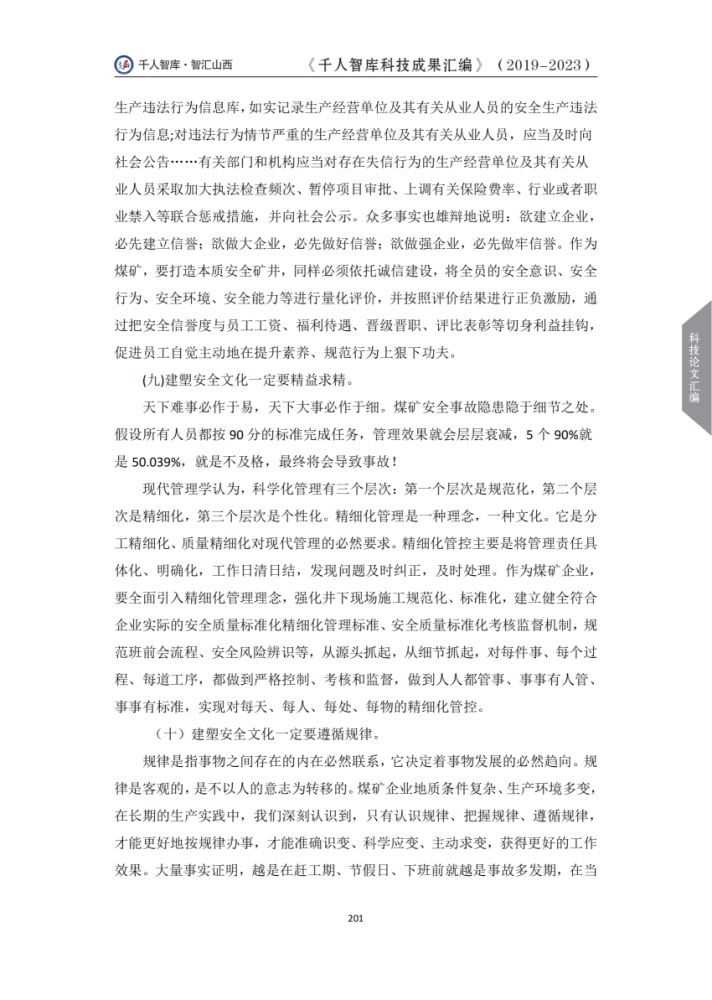 千人智库·智汇山西

《千人智库科技成果汇编》（2019-2023）

生产违法行为信息库，如实记录生产经营单位及其有关从业人员的安全生产违法行为信息;对违法行为情节严重的生产经营单位及其有关从业人员，应当及时向社会公告……有关部门和机构应当对存在失信行为的生产经营单位及其有关从业人员采取加大执法检查频次、暂停项目审批、上调有关保险费率、行业或者职业禁入等联合惩戒措施，并向社会公示。众多事实也雄辩地说明：欲建立企业，必先建立信誉；欲做大企业，必先做好信誉；欲做强企业，必先做牢信誉。作为煤矿，要打造本质安全矿井，同样必须依托诚信建设，将全员的安全意识、安全行为、安全环境、安全能力等进行量化评价，并按照评价结果进行正负激励，通过把安全信誉度与员工工资、福利待遇、晋级晋职、评比表彰等切身利益挂钩，促进员工自觉主动地在提升素养、规范行为上狠下功夫。

(九)建塑安全文化一定要精益求精。

天下难事必作于易，天下大事必作于细。煤矿安全事故隐患隐于细节之处。假设所有人员都按 90 分的标准完成任务，管理效果就会层层衰减，5 个 90%就是 50.039%，就是不及格，最终将会导致事故！

现代管理学认为，科学化管理有三个层次：第一个层次是规范化，第二个层次是精细化，第三个层次是个性化。精细化管理是一种理念，一种文化。它是分工精细化、质量精细化对现代管理的必然要求。精细化管控主要是将管理责任具体化、明确化，工作日清日结，发现问题及时纠正，及时处理。作为煤矿企业，要全面引入精细化管理理念，强化井下现场施工规范化、标准化，建立健全符合企业实际的安全质量标准化精细化管理标准、安全质量标准化考核监督机制，规范班前会流程、安全风险辨识等，从源头抓起，从细节抓起，对每件事、每个过程、每道工序，都做到严格控制、考核和监督，做到人人都管事、事事有人管、事事有标准，实现对每天、每人、每处、每物的精细化管控。

（十）建塑安全文化一定要遵循规律。

规律是指事物之间存在的内在必然联系，它决定着事物发展的必然趋向。规律是客观的，是不以人的意志为转移的。煤矿企业地质条件复杂、生产环境多变，在长期的生产实践中，我们深刻认识到，只有认识规律、把握规律、遵循规律，才能更好地按规律办事，才能准确识变、科学应变、主动求变，获得更好的工作效果。大量事实证明，越是在赶工期、节假日、下班前就越是事故多发期，在当

科技论文汇编

201